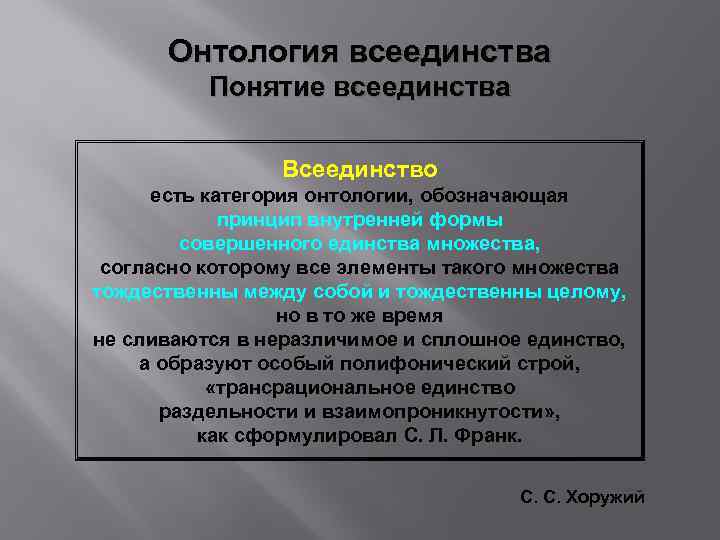 Онтология всеединства
Понятие всеединства

Всеединство
есть категория онтологии, обозначающая принцип внутренней формы совершенного единства множества, согласно которому все элементы такого множества тождественны между собой и тождественны целому, но в то же время не сливаются в неразличимое и сплошное единство, а образуют особый полифонический строй, «трансрациональное единство раздельности и взаимопроникнутости», как сформулировал С. Л. Франк.

С. С. Хоружий